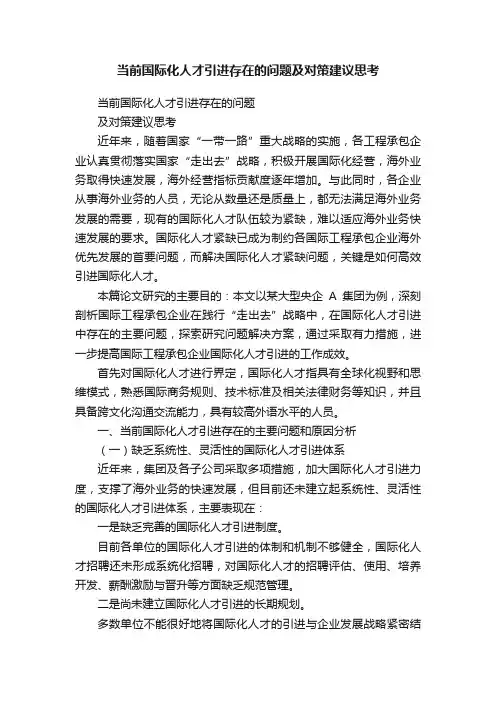 当前国际化人才引进存在的问题及对策建议思考

当前国际化人才引进存在的问题

及对策建议思考

近年来，随着国家“一带一路”重大战略的实施，各工程承包企业认真贯彻落实国家“走出去”战略，积极开展国际化经营，海外业务取得快速发展，海外经营指标贡献度逐年增加。与此同时，各企业从事海外业务的人员，无论从数量还是质量上，都无法满足海外业务发展的需要，现有的国际化人才队伍较为紧缺，难以适应海外业务快速发展的要求。国际化人才紧缺已成为制约各国际工程承包企业海外优先发展的首要问题，而解决国际化人才紧缺问题，关键是如何高效引进国际化人才。

本篇论文研究的主要目的：本文以某大型央企 A 集团为例，深刻剖析国际工程承包企业在践行“走出去”战略中，在国际化人才引进中存在的主要问题，探索研究问题解决方案，通过采取有力措施，进一步提高国际工程承包企业国际化人才引进的工作成效。

首先对国际化人才进行界定，国际化人才指具有全球化视野和思维模式，熟悉国际商务规则、技术标准及相关法律财务等知识，并且具备跨文化沟通交流能力，具有较高外语水平的人员。

一、当前国际化人才引进存在的主要问题和原因分析

（一）缺乏系统性、灵活性的国际化人才引进体系

近年来，集团及各子公司采取多项措施，加大国际化人才引进力度，支撑了海外业务的快速发展，但目前还未建立起系统性、灵活性的国际化人才引进体系，主要表现在：

一是缺乏完善的国际化人才引进制度。

目前各单位的国际化人才引进的体制和机制不够健全，国际化人才招聘还未形成系统化招聘，对国际化人才的招聘评估、使用、培养开发、薪酬激励与晋升等方面缺乏规范管理。

二是尚未建立国际化人才引进的长期规划。

多数单位不能很好地将国际化人才的引进与企业发展战略紧密结